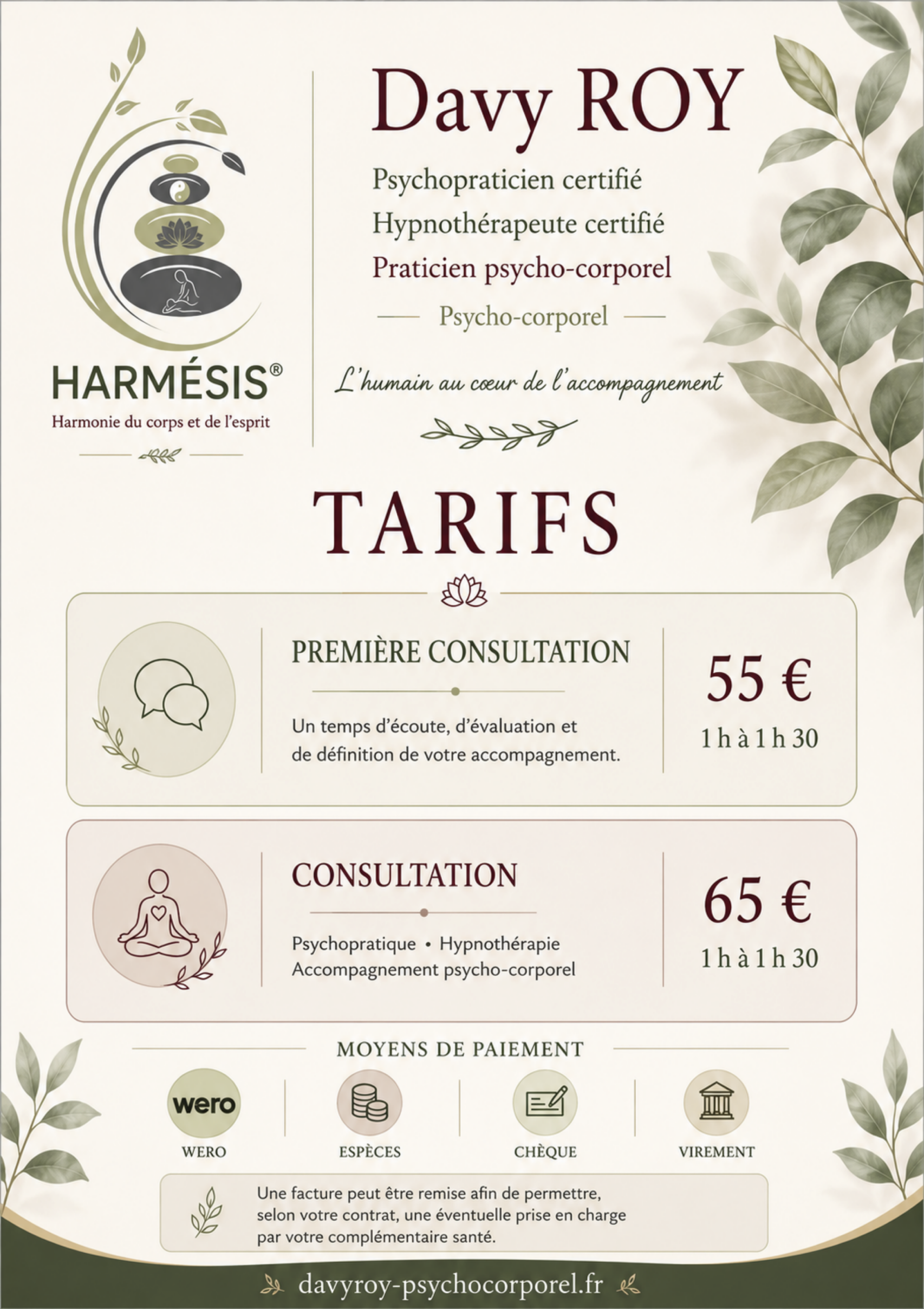 HARMÉSIS®
Harmonie du corps et de l'esprit

Davy ROY

Psychopraticien certifié
Hypnothérapeute certifié
Praticien psycho-corporel

Psycho-corporel

L'humain au cœur de l'accompagnement

TARIFS

PREMIÈRE CONSULTATION

Un temps d'écoute, d'évaluation et de définition de votre accompagnement.

55 €
1 h à 1 h 30

CONSULTATION

Psychopratique • Hypnothérapie
Accompagnement psycho-corporel

65 €
1 h à 1 h 30

MOYENS DE PAIEMENT

wero
WERO

ESPÈCES

CHÈQUE

VIREMENT

Une facture peut être remise afin de permettre, selon votre contrat, une éventuelle prise en charge par votre complémentaire santé.

davyroy-psychocorporel.fr